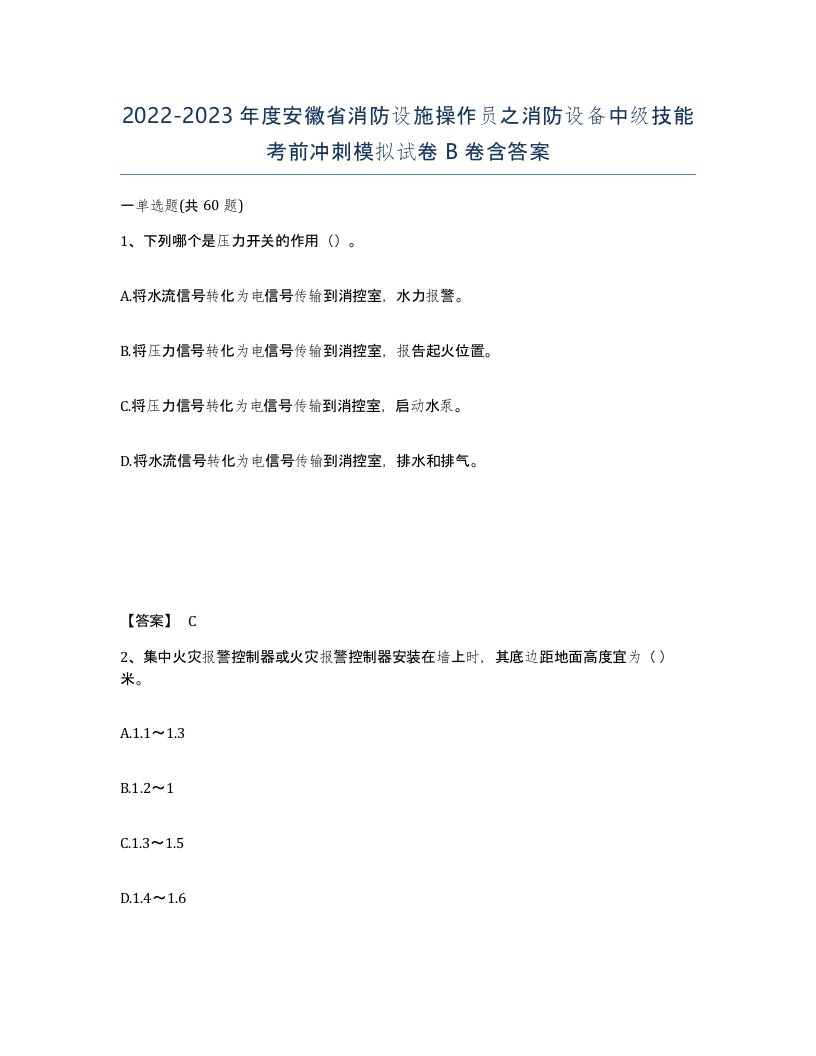 2022-2023年度安徽省消防设施操作员之消防设备中级技能考前冲刺模拟试卷B卷含答案

一单选题(共60题)

1、下列哪个是压力开关的作用（）。

A.将水流信号转化为电信号传输到消控室，水力报警。

B.将压力信号转化为电信号传输到消控室，报告起火位置。

C.将压力信号转化为电信号传输到消控室，启动水泵。

D.将水流信号转化为电信号传输到消控室，排水和排气。

【答案】 C

2、集中火灾报警控制器或火灾报警控制器安装在墙上时，其底边距地面高度宜为（）米。

A.1.1～1.3

B.1.2～1

C.1.3～1.5

D.1.4～1.6